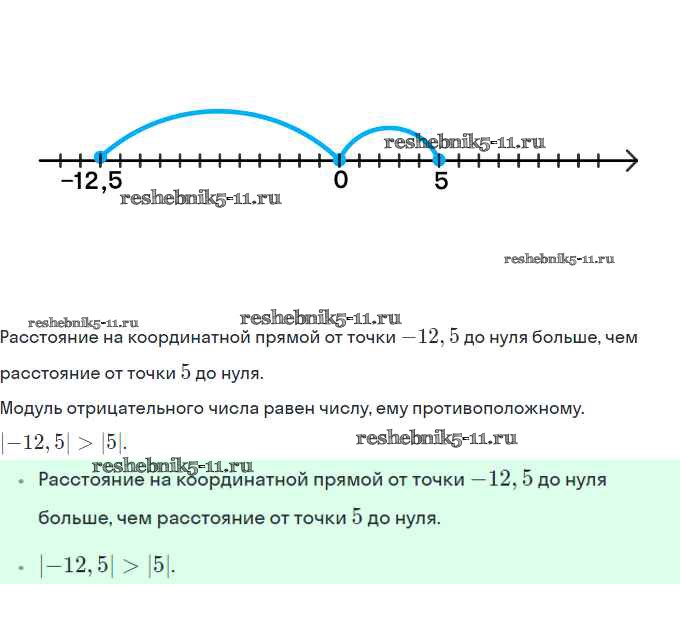 reshebnik5-11.ru

−12,5 0 5

reshebnik5-11.ru

reshebnik5-11.ru

reshebnik5-11.ru reshebnik5-11.ru

Расстояние на координатной прямой от точки $-12,5$ до нуля больше, чем расстояние от точки $5$ до нуля.

Модуль отрицательного числа равен числу, ему противоположному.

$|-12,5| > |5|$.

reshebnik5-11.ru

reshebnik5-11.ru

• Расстояние на координатной прямой от точки $-12,5$ до нуля больше, чем расстояние от точки $5$ до нуля.

• $|-12,5| > |5|$.